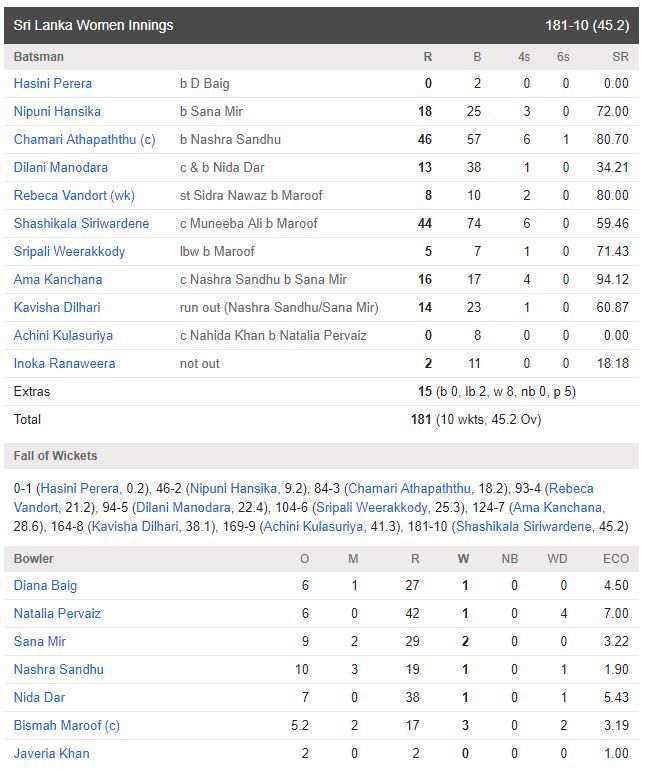 Sri Lanka Women Innings 181-10 (45.2)

| Batsman | | R | B | 4s | 6s | SR |
|---|---|---|---|---|---|---|
| Hasini Perera | b D Baig | 0 | 2 | 0 | 0 | 0.00 |
| Nipuni Hansika | b Sana Mir | 18 | 25 | 3 | 0 | 72.00 |
| Chamari Athapaththu (c) | b Nashra Sandhu | 46 | 57 | 6 | 1 | 80.70 |
| Dilani Manodara | c & b Nida Dar | 13 | 38 | 1 | 0 | 34.21 |
| Rebeca Vandort (wk) | st Sidra Nawaz b Maroof | 8 | 10 | 2 | 0 | 80.00 |
| Shashikala Siriwardene | c Muneeba Ali b Maroof | 44 | 74 | 6 | 0 | 59.46 |
| Sripali Weerakkody | lbw b Maroof | 5 | 7 | 1 | 0 | 71.43 |
| Ama Kanchana | c Nashra Sandhu b Sana Mir | 16 | 17 | 4 | 0 | 94.12 |
| Kavisha Dilhari | run out (Nashra Sandhu/Sana Mir) | 14 | 23 | 1 | 0 | 60.87 |
| Achini Kulasuriya | c Nahida Khan b Natalia Pervaiz | 0 | 8 | 0 | 0 | 0.00 |
| Inoka Ranaweera | not out | 2 | 11 | 0 | 0 | 18.18 |
| Extras | | 15 (b 0, lb 2, w 8, nb 0, p 5) | | | | |
| Total | | 181 (10 wkts, 45.2 Ov) | | | | |

Fall of Wickets

0-1 (Hasini Perera, 0.2), 46-2 (Nipuni Hansika, 9.2), 84-3 (Chamari Athapaththu, 18.2), 93-4 (Rebeca Vandort, 21.2), 94-5 (Dilani Manodara, 22.4), 104-6 (Sripali Weerakkody, 25.3), 124-7 (Ama Kanchana, 28.6), 164-8 (Kavisha Dilhari, 38.1), 169-9 (Achini Kulasuriya, 41.3), 181-10 (Shashikala Siriwardene, 45.2)

| Bowler | O | M | R | W | NB | WD | ECO |
|---|---|---|---|---|---|---|---|
| Diana Baig | 6 | 1 | 27 | 1 | 0 | 0 | 4.50 |
| Natalia Pervaiz | 6 | 0 | 42 | 1 | 0 | 4 | 7.00 |
| Sana Mir | 9 | 2 | 29 | 2 | 0 | 0 | 3.22 |
| Nashra Sandhu | 10 | 3 | 19 | 1 | 0 | 1 | 1.90 |
| Nida Dar | 7 | 0 | 38 | 1 | 0 | 1 | 5.43 |
| Bismah Maroof (c) | 5.2 | 2 | 17 | 3 | 0 | 2 | 3.19 |
| Javeria Khan | 2 | 0 | 2 | 0 | 0 | 0 | 1.00 |